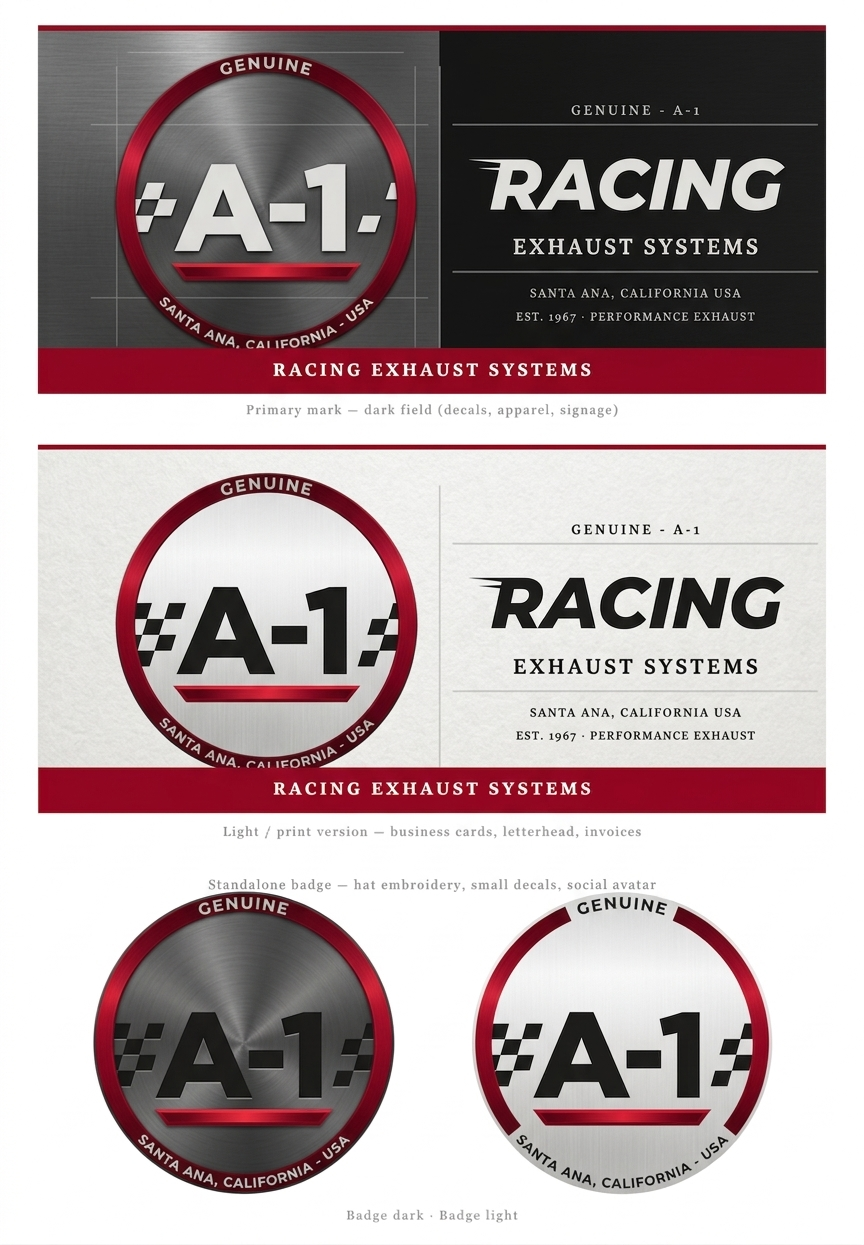 GENUINE

A-1

SANTA ANA, CALIFORNIA - USA

GENUINE - A-1

RACING

EXHAUST SYSTEMS

SANTA ANA, CALIFORNIA USA

EST. 1967 · PERFORMANCE EXHAUST

RACING EXHAUST SYSTEMS

Primary mark — dark field (decals, apparel, signage)

GENUINE

A-1

SANTA ANA, CALIFORNIA - USA

GENUINE - A-1

RACING

EXHAUST SYSTEMS

SANTA ANA, CALIFORNIA USA

EST. 1967 · PERFORMANCE EXHAUST

RACING EXHAUST SYSTEMS

Light / print version — business cards, letterhead, invoices

Standalone badge — hat embroidery, small decals, social avatar

GENUINE

A-1

SANTA ANA, CALIFORNIA - USA

GENUINE

A-1

SANTA ANA, CALIFORNIA - USA

Badge dark · Badge light